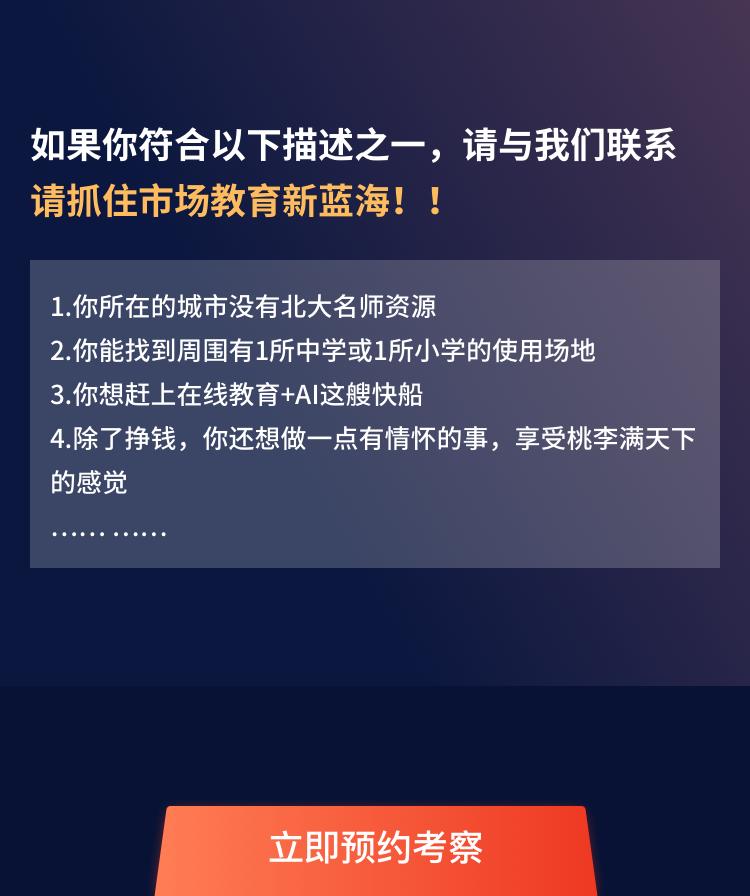 如果你符合以下描述之一，请与我们联系
请抓住市场教育新蓝海！！

1.你所在的城市没有北大名师资源
2.你能找到周围有1所中学或1所小学的使用场地
3.你想赶上在线教育+AI这艘快船
4.除了挣钱，你还想做一点有情怀的事，享受桃李满天下的感觉
…… ……

立即预约考察